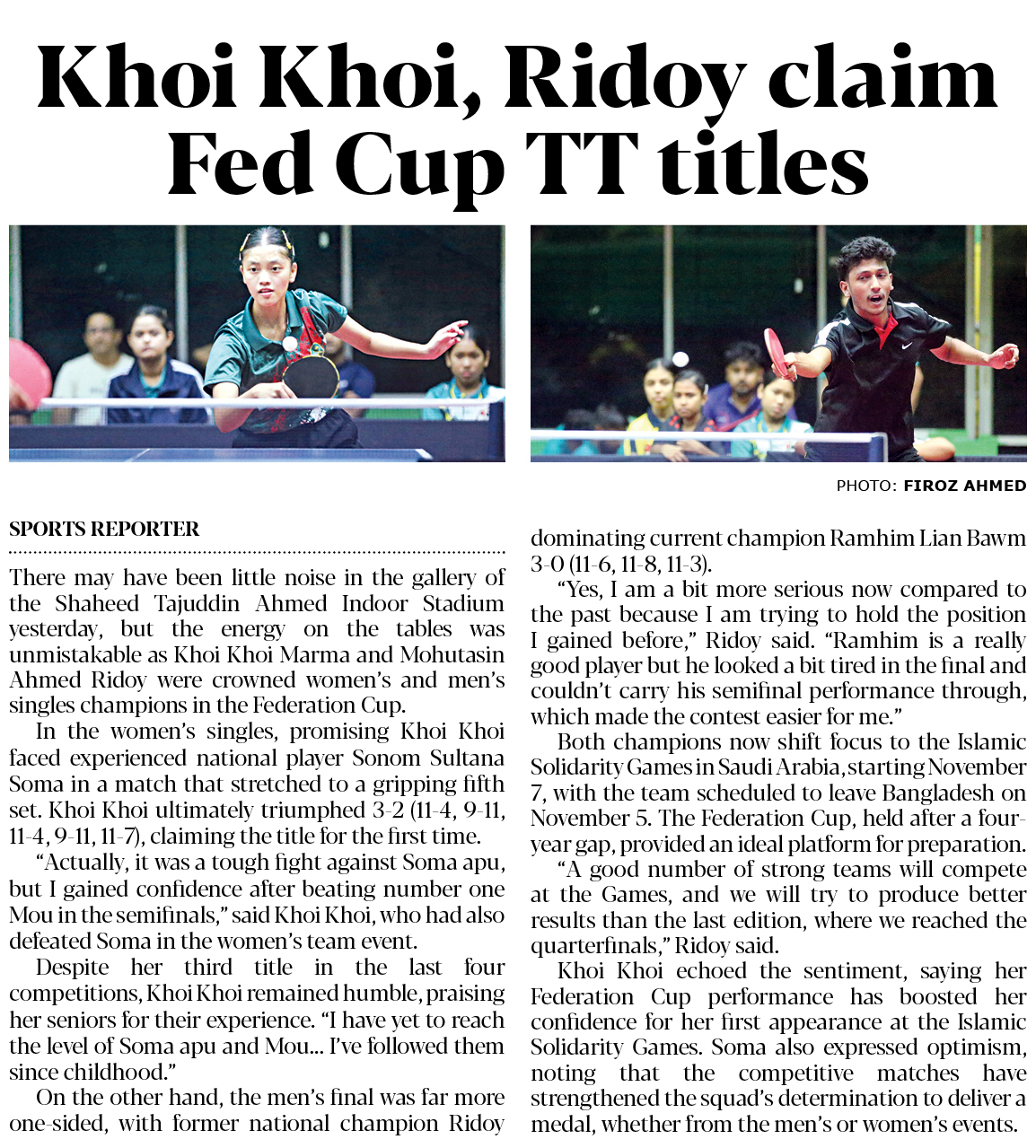 Khoi Khoi, Ridoy claim Fed Cup TT titles

PHOTO: FIROZ AHMED

SPORTS REPORTER

There may have been little noise in the gallery of the Shaheed Tajuddin Ahmed Indoor Stadium yesterday, but the energy on the tables was unmistakable as Khoi Khoi Marma and Mohutasin Ahmed Ridoy were crowned women's and men's singles champions in the Federation Cup.

In the women's singles, promising Khoi Khoi faced experienced national player Sonom Sultana Soma in a match that stretched to a gripping fifth set. Khoi Khoi ultimately triumphed 3-2 (11-4, 9-11, 11-4, 9-11, 11-7), claiming the title for the first time.

"Actually, it was a tough fight against Soma apu, but I gained confidence after beating number one Mou in the semifinals," said Khoi Khoi, who had also defeated Soma in the women's team event.

Despite her third title in the last four competitions, Khoi Khoi remained humble, praising her seniors for their experience. "I have yet to reach the level of Soma apu and Mou... I've followed them since childhood."

On the other hand, the men's final was far more one-sided, with former national champion Ridoy dominating current champion Ramhim Lian Bawm 3-0 (11-6, 11-8, 11-3).

"Yes, I am a bit more serious now compared to the past because I am trying to hold the position I gained before," Ridoy said. "Ramhim is a really good player but he looked a bit tired in the final and couldn't carry his semifinal performance through, which made the contest easier for me."

Both champions now shift focus to the Islamic Solidarity Games in Saudi Arabia, starting November 7, with the team scheduled to leave Bangladesh on November 5. The Federation Cup, held after a four-year gap, provided an ideal platform for preparation.

"A good number of strong teams will compete at the Games, and we will try to produce better results than the last edition, where we reached the quarterfinals," Ridoy said.

Khoi Khoi echoed the sentiment, saying her Federation Cup performance has boosted her confidence for her first appearance at the Islamic Solidarity Games. Soma also expressed optimism, noting that the competitive matches have strengthened the squad's determination to deliver a medal, whether from the men's or women's events.